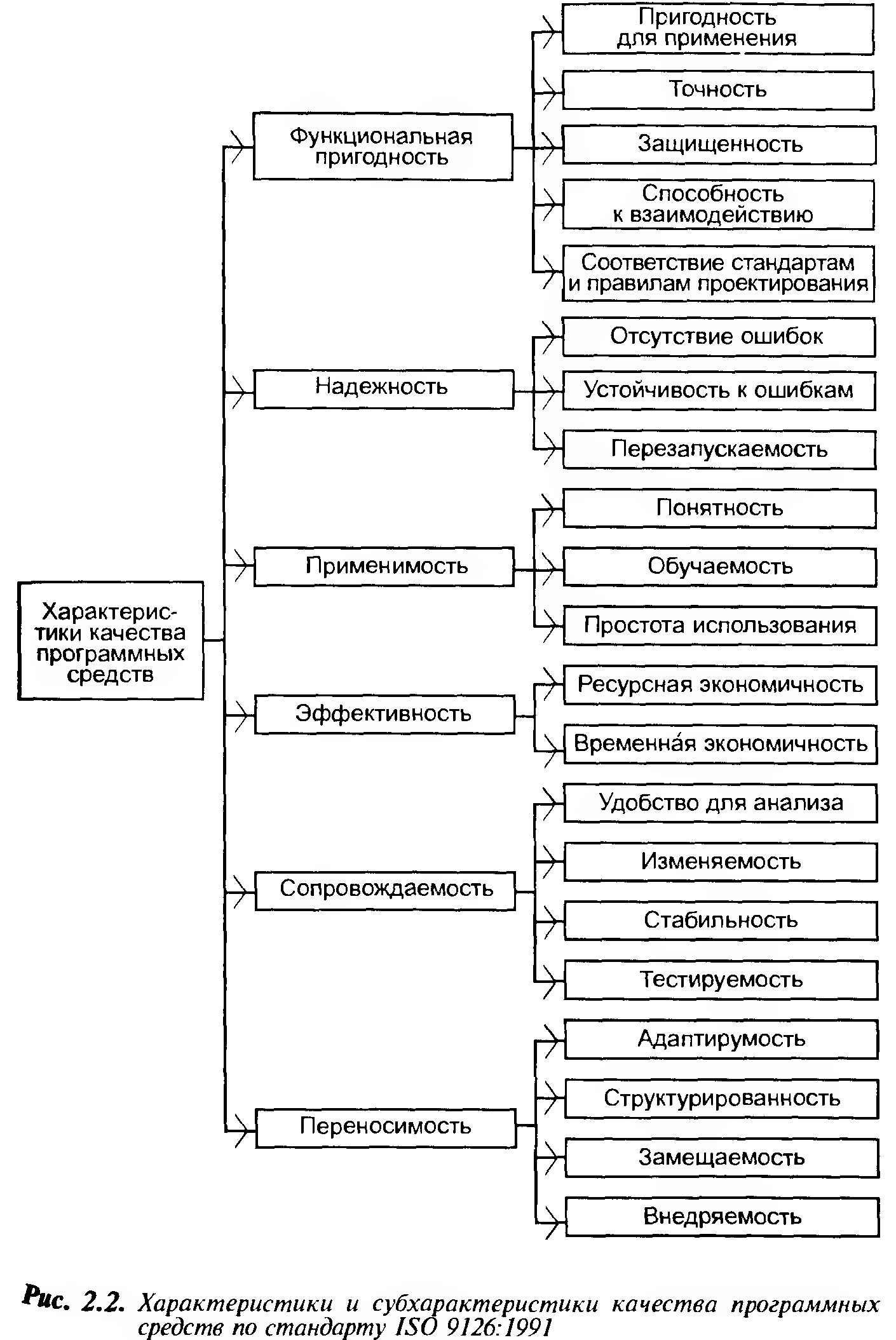 Характеристики качества программных средств

Функциональная пригодность

Пригодность для применения

Точность

Защищенность

Способность к взаимодействию

Соответствие стандартам и правилам проектирования

Надежность

Отсутствие ошибок

Устойчивость к ошибкам

Перезапускаемость

Применимость

Понятность

Обучаемость

Простота использования

Эффективность

Ресурсная экономичность

Временна́я экономичность

Сопровождаемость

Удобство для анализа

Изменяемость

Стабильность

Тестируемость

Переносимость

Адаптирумость

Структурированность

Замещаемость

Внедряемость

Рис. 2.2. Характеристики и субхарактеристики качества программных средств по стандарту ISO 9126:1991